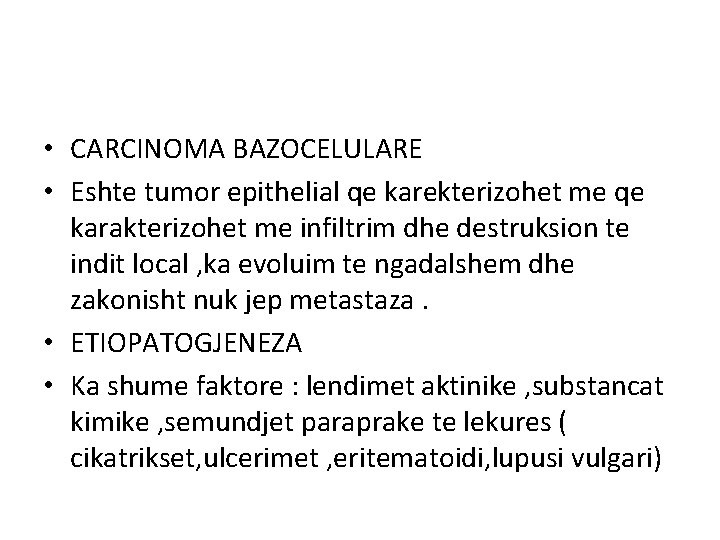 • CARCINOMA BAZOCELULARE

• Eshte tumor epithelial qe karekterizohet me qe karakterizohet me infiltrim dhe destruksion te indit local ,ka evoluim te ngadalshem dhe zakonisht nuk jep metastaza .

• ETIOPATOGJENEZA

• Ka shume faktore : lendimet aktinike ,substancat kimike ,semundjet paraprake te lekures ( cikatrikset,ulcerimet ,eritematoidi,lupusi vulgari)